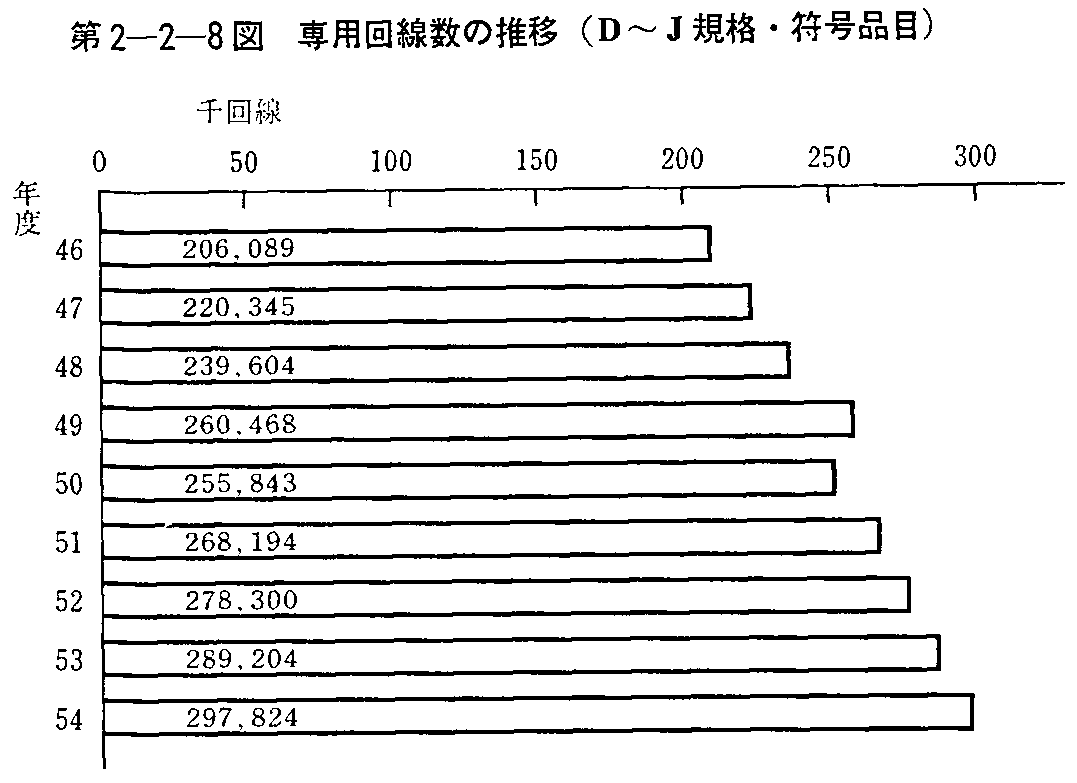 第2—2—8図　専用回線数の推移（D～J規格・符号品目）

千回線

0　50　100　150　200　250　300

年度

46　206,089

47　220,345

48　239,604

49　260,468

50　255,843

51　268,194

52　278,300

53　289,204

54　297,824